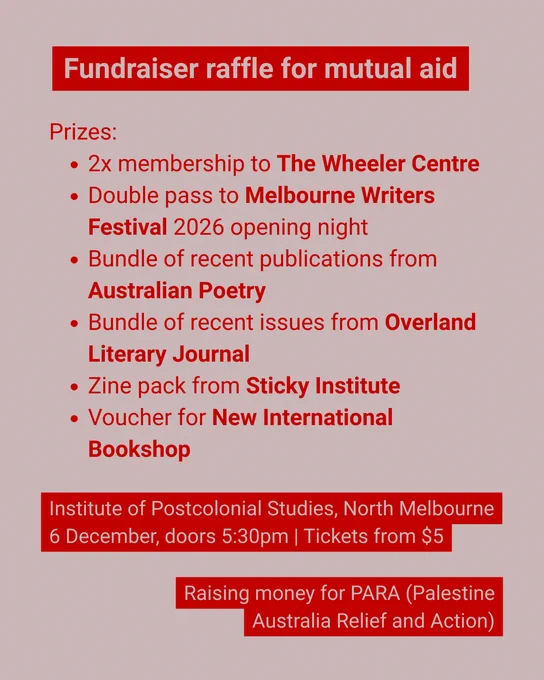 Fundraiser raffle for mutual aid

Prizes:
• 2x membership to The Wheeler Centre
• Double pass to Melbourne Writers Festival 2026 opening night
• Bundle of recent publications from Australian Poetry
• Bundle of recent issues from Overland Literary Journal
• Zine pack from Sticky Institute
• Voucher for New International Bookshop

Institute of Postcolonial Studies, North Melbourne
6 December, doors 5:30pm | Tickets from $5

Raising money for PARA (Palestine Australia Relief and Action)